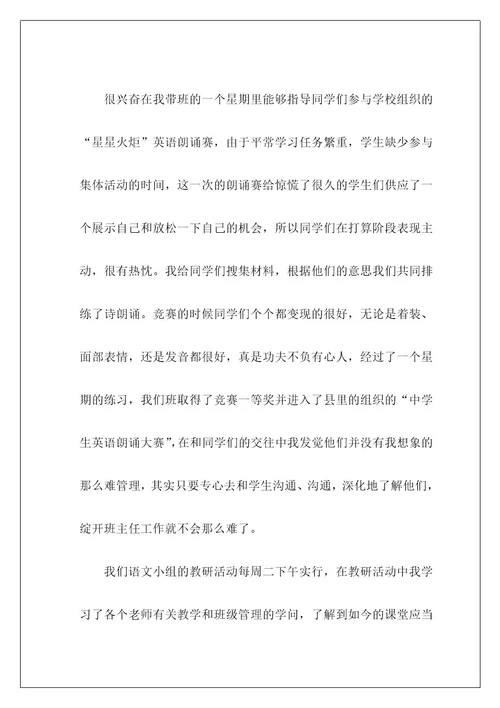 很兴奋在我带班的一个星期里能够指导同学们参与学校组织的“星星火炬”英语朗诵赛，由于平常学习任务繁重，学生缺少参与集体活动的时间，这一次的朗诵赛给惊慌了很久的学生们供应了一个展示自己和放松一下自己的机会，所以同学们在打算阶段表现主动，很有热忱。我给同学们搜集材料，根据他们的意思我们共同排练了诗朗诵。竞赛的时候同学们个个都变现的很好，无论是着装、面部表情，还是发音都很好，真是功夫不负有心人，经过了一个星期的练习，我们班取得了竞赛一等奖并进入了县里的组织的“中学生英语朗诵大赛”，在和同学们的交往中我发觉他们并没有我想象的那么难管理，其实只要专心去和学生沟通、沟通，深化地了解他们，绽开班主任工作就不会那么难了。

我们语文小组的教研活动每周二下午实行，在教研活动中我学习了各个老师有关教学和班级管理的学问，了解到如今的课堂应当